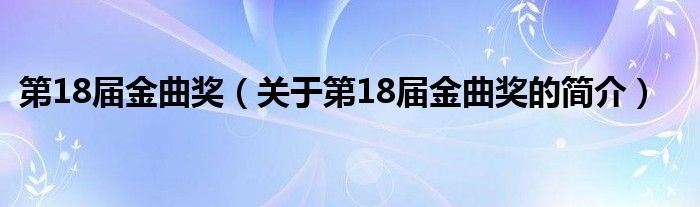 第18届金曲奖（关于第18届金曲奖的简介）